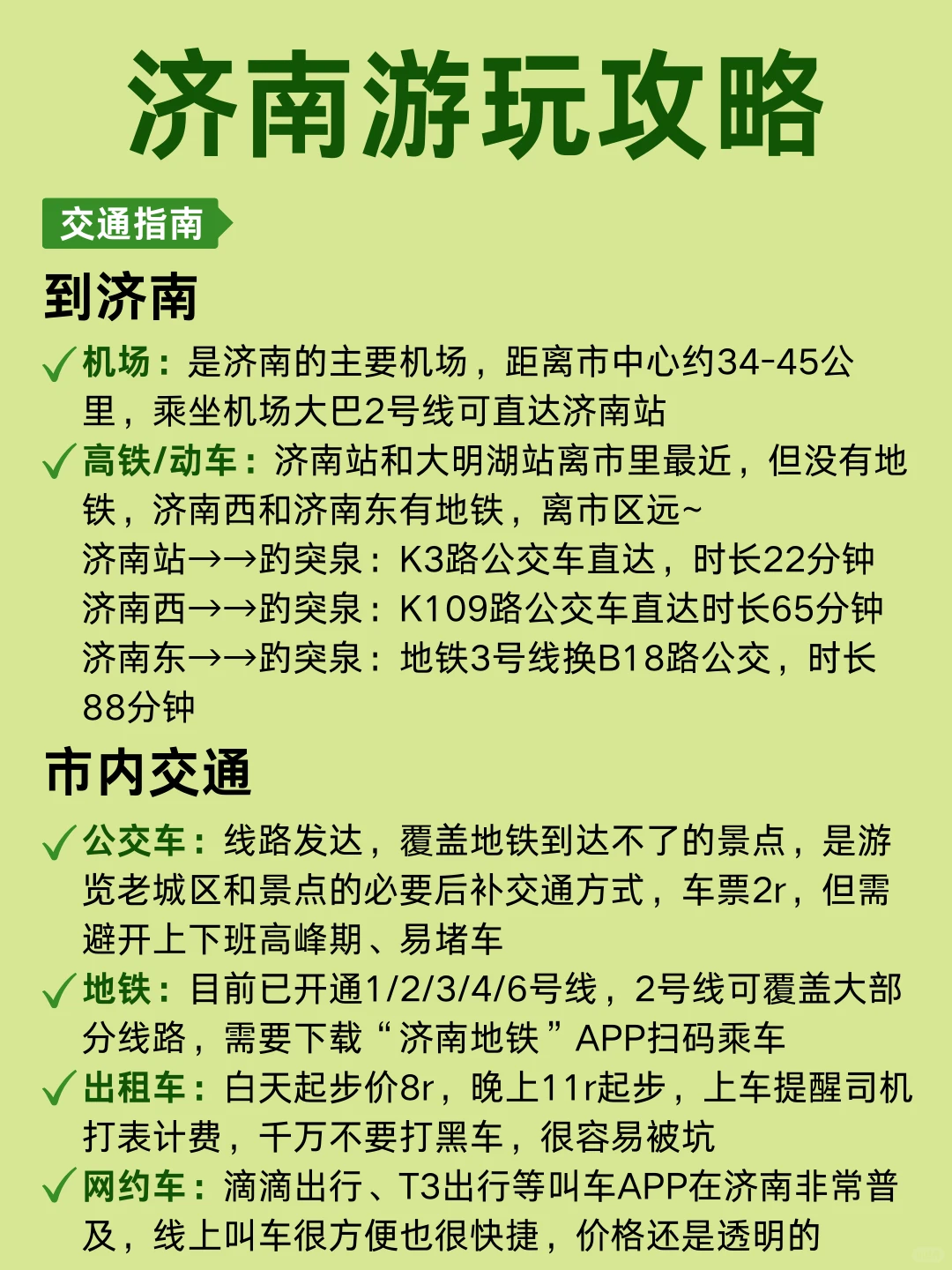 济南游玩攻略

交通指南

到济南

✓机场：是济南的主要机场，距离市中心约34-45公里，乘坐机场大巴2号线可直达济南站

✓高铁/动车：济南站和大明湖站离市里最近，但没有地铁，济南西和济南东有地铁，离市区远~
济南站→→趵突泉：K3路公交车直达，时长22分钟
济南西→→趵突泉：K109路公交车直达时长65分钟
济南东→→趵突泉：地铁3号线换B18路公交，时长88分钟

市内交通

✓公交车：线路发达，覆盖地铁到达不了的景点，是游览老城区和景点的必要后补交通方式，车票2r，但需避开上下班高峰期、易堵车

✓地铁：目前已开通1/2/3/4/6号线，2号线可覆盖大部分线路，需要下载“济南地铁”APP扫码乘车

✓出租车：白天起步价8r，晚上11r起步，上车提醒司机打表计费，千万不要打黑车，很容易被坑

✓网约车：滴滴出行、T3出行等叫车APP在济南非常普及，线上叫车很方便也很快捷，价格还是透明的